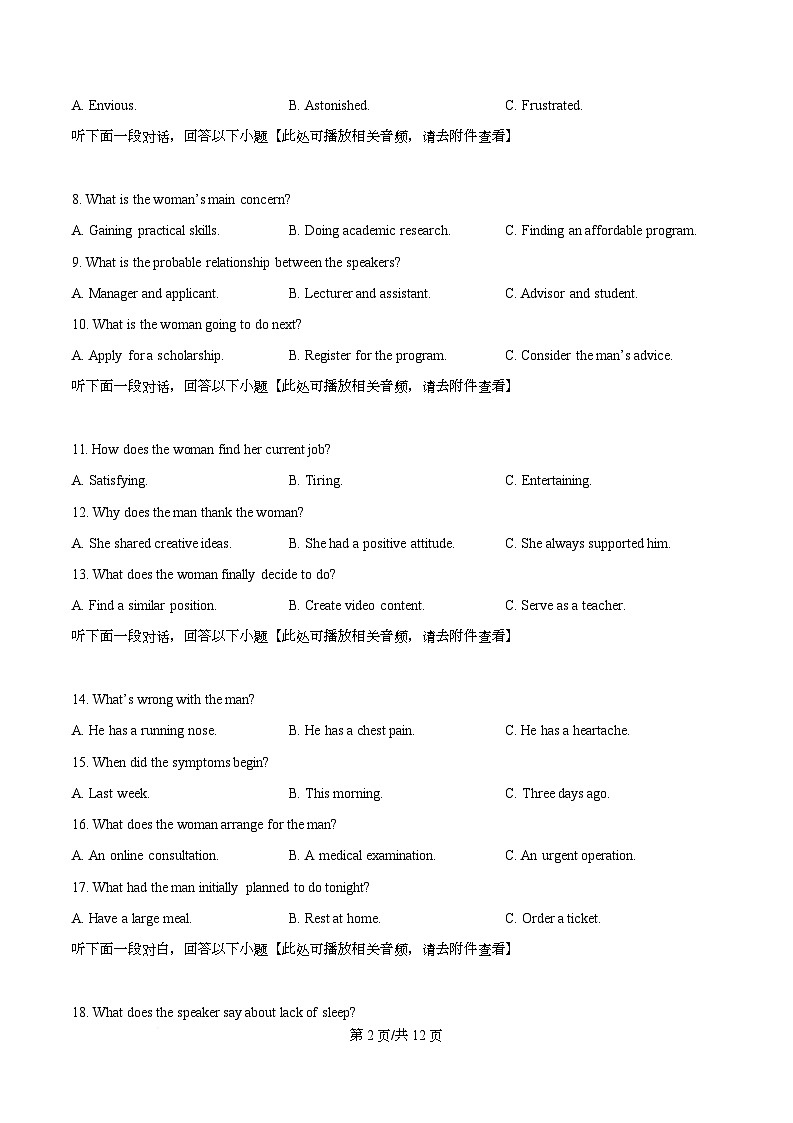 A. Envious. B. Astonished. C. Frustrated.

听下面一段对话，回答以下小题【此处可播放相关音频，请去附件查看】

8. What is the woman's main concern?

A. Gaining practical skills. B. Doing academic research. C. Finding an affordable program.

9. What is the probable relationship between the speakers?

A. Manager and applicant. B. Lecturer and assistant. C. Advisor and student.

10. What is the woman going to do next?

A. Apply for a scholarship. B. Register for the program. C. Consider the man's advice.

听下面一段对话，回答以下小题【此处可播放相关音频，请去附件查看】

11. How does the woman find her current job?

A. Satisfying. B. Tiring. C. Entertaining.

12. Why does the man thank the woman?

A. She shared creative ideas. B. She had a positive attitude. C. She always supported him.

13. What does the woman finally decide to do?

A. Find a similar position. B. Create video content. C. Serve as a teacher.

听下面一段对话，回答以下小题【此处可播放相关音频，请去附件查看】

14. What's wrong with the man?

A. He has a running nose. B. He has a chest pain. C. He has a heartache.

15. When did the symptoms begin?

A. Last week. B. This morning. C. Three days ago.

16. What does the woman arrange for the man?

A. An online consultation. B. A medical examination. C. An urgent operation.

17. What had the man initially planned to do tonight?

A. Have a large meal. B. Rest at home. C. Order a ticket.

听下面一段对白，回答以下小题【此处可播放相关音频，请去附件查看】

18. What does the speaker say about lack of sleep?

第 2 页/共 12 页